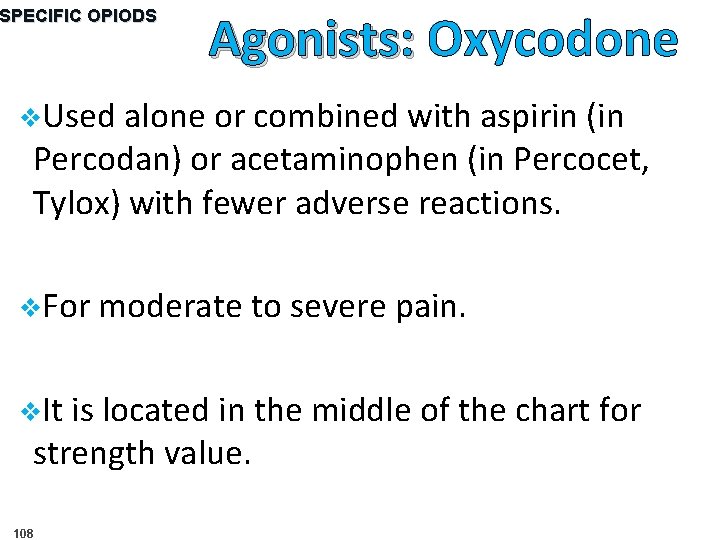 SPECIFIC OPIODS

Agonists: Oxycodone

❖Used alone or combined with aspirin (in Percodan) or acetaminophen (in Percocet, Tylox) with fewer adverse reactions.

❖For moderate to severe pain.

❖It is located in the middle of the chart for strength value.

108